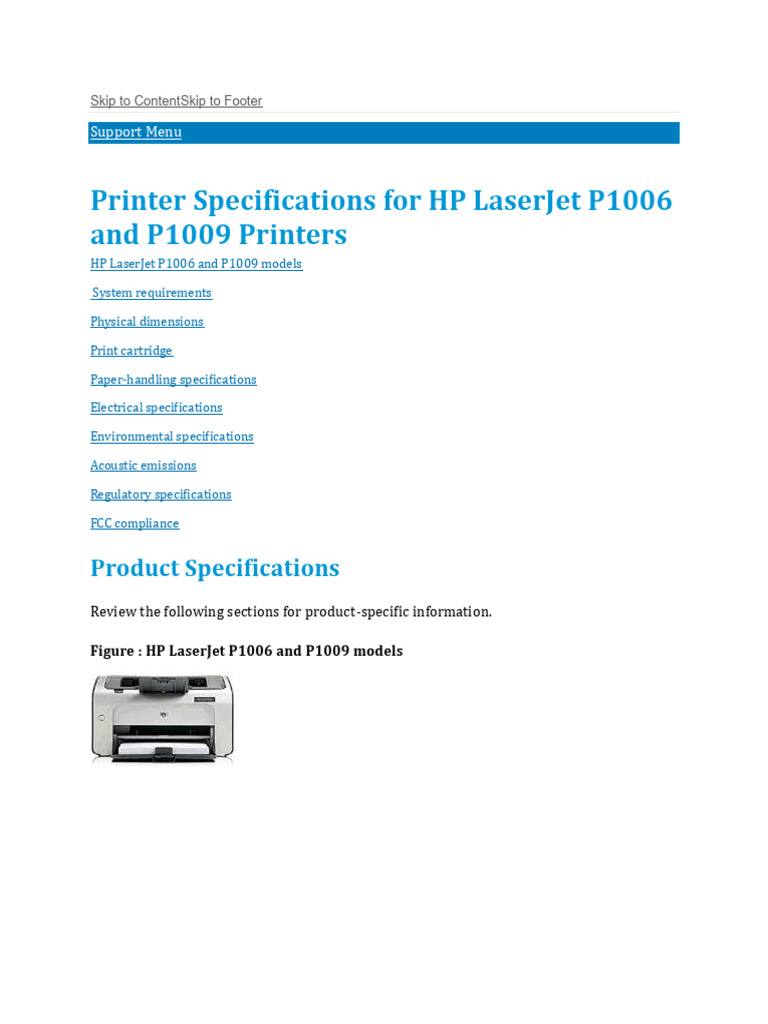 Skip to ContentSkip to Footer

Support Menu

Printer Specifications for HP LaserJet P1006 and P1009 Printers

HP LaserJet P1006 and P1009 models

System requirements

Physical dimensions

Print cartridge

Paper-handling specifications

Electrical specifications

Environmental specifications

Acoustic emissions

Regulatory specifications

FCC compliance

Product Specifications

Review the following sections for product-specific information.

Figure : HP LaserJet P1006 and P1009 models